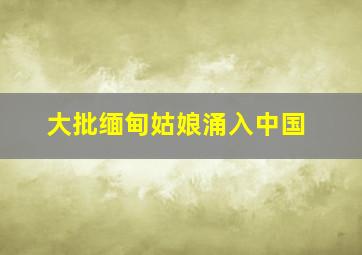 大批缅甸姑娘涌入中国